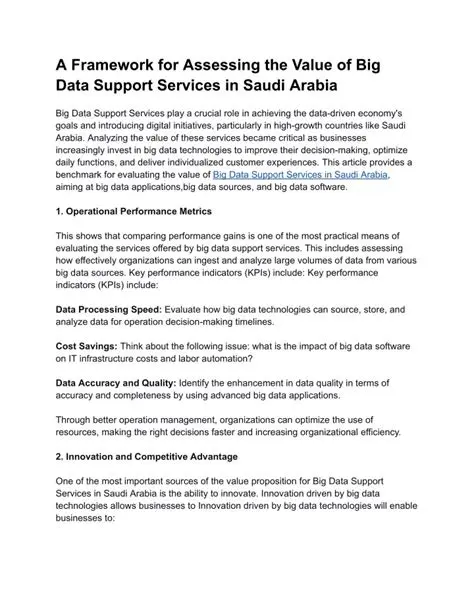 A Framework for Assessing the Value of Big Data Support Services in Saudi Arabia

Big Data Support Services play a crucial role in achieving the data-driven economy's goals and introducing digital initiatives, particularly in high-growth countries like Saudi Arabia. Analyzing the value of these services became critical as businesses increasingly invest in big data technologies to improve their decision-making, optimize daily functions, and deliver individualized customer experiences. This article provides a benchmark for evaluating the value of Big Data Support Services in Saudi Arabia, aiming at big data applications,big data sources, and big data software.

1. Operational Performance Metrics

This shows that comparing performance gains is one of the most practical means of evaluating the services offered by big data support services. This includes assessing how effectively organizations can ingest and analyze large volumes of data from various big data sources. Key performance indicators (KPIs) include: Key performance indicators (KPIs) include:

Data Processing Speed: Evaluate how big data technologies can source, store, and analyze data for operation decision-making timelines.

Cost Savings: Think about the following issue: what is the impact of big data software on IT infrastructure costs and labor automation?

Data Accuracy and Quality: Identify the enhancement in data quality in terms of accuracy and completeness by using advanced big data applications.

Through better operation management, organizations can optimize the use of resources, making the right decisions faster and increasing organizational efficiency.

2. Innovation and Competitive Advantage

One of the most important sources of the value proposition for Big Data Support Services in Saudi Arabia is the ability to innovate. Innovation driven by big data technologies allows businesses to Innovation driven by big data technologies will enable businesses to: